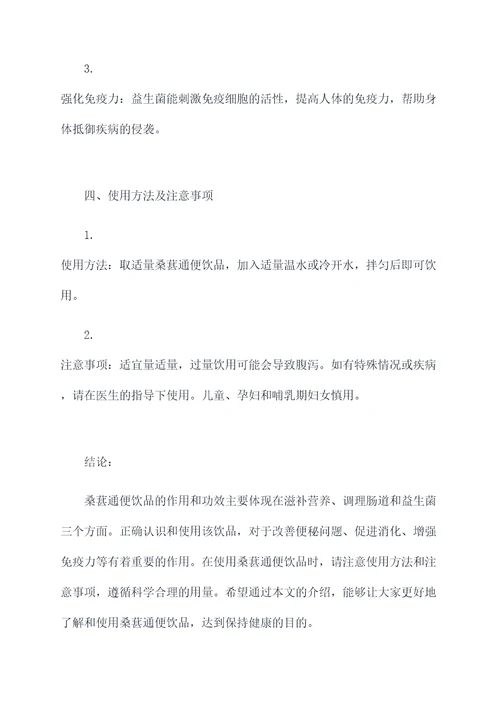 3.

强化免疫力：益生菌能刺激免疫细胞的活性，提高人体的免疫力，帮助身体抵御疾病的侵袭。

四、使用方法及注意事项

1.

使用方法：取适量桑葚通便饮品，加入适量温水或冷开水，拌匀后即可饮用。

2.

注意事项：适宜量适量，过量饮用可能会导致腹泻。如有特殊情况或疾病，请在医生的指导下使用。儿童、孕妇和哺乳期妇女慎用。

结论：

桑葚通便饮品的作用和功效主要体现在滋补营养、调理肠道和益生菌三个方面。正确认识和使用该饮品，对于改善便秘问题、促进消化、增强免疫力等有着重要的作用。在使用桑葚通便饮品时，请注意使用方法和注意事项，遵循科学合理的用量。希望通过本文的介绍，能够让大家更好地了解和使用桑葚通便饮品，达到保持健康的目的。